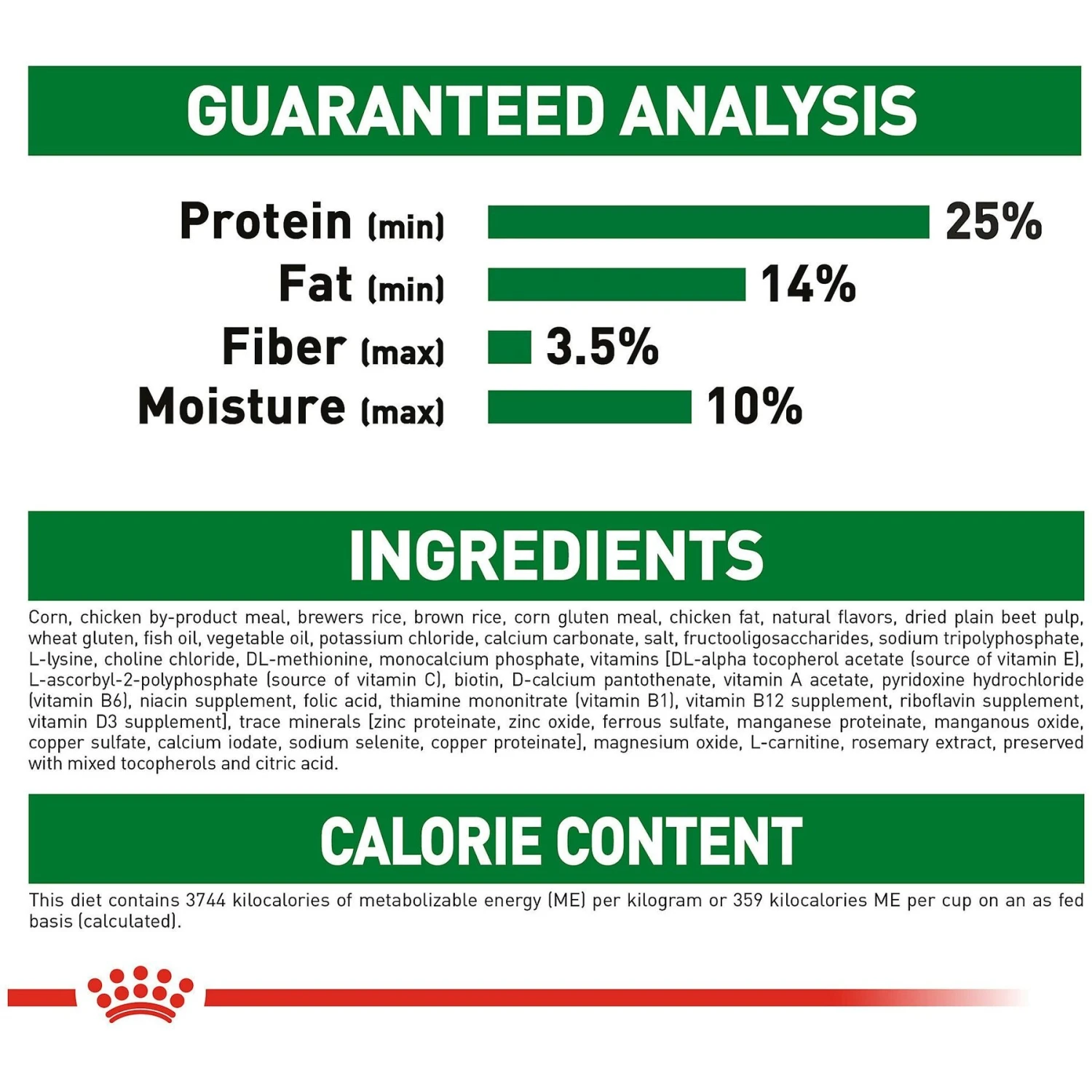 GUARANTEED ANALYSIS

Protein (min) 25%
Fat (min) 14%
Fiber (max) 3.5%
Moisture (max) 10%

INGREDIENTS

Corn, chicken by-product meal, brewers rice, brown rice, corn gluten meal, chicken fat, natural flavors, dried plain beet pulp, wheat gluten, fish oil, vegetable oil, potassium chloride, calcium carbonate, salt, fructooligosaccharides, sodium tripolyphosphate, L-lysine, choline chloride, DL-methionine, monocalcium phosphate, vitamins [DL-alpha tocopherol acetate (source of vitamin E), L-ascorbyl-2-polyphosphate (source of vitamin C), biotin, D-calcium pantothenate, vitamin A acetate, pyridoxine hydrochloride (vitamin B6), niacin supplement, folic acid, thiamine mononitrate (vitamin B1), vitamin B12 supplement, riboflavin supplement, vitamin D3 supplement], trace minerals [zinc proteinate, zinc oxide, ferrous sulfate, manganese proteinate, manganous oxide, copper sulfate, calcium iodate, sodium selenite, copper proteinate], magnesium oxide, L-carnitine, rosemary extract, preserved with mixed tocopherols and citric acid.

CALORIE CONTENT

This diet contains 3744 kilocalories of metabolizable energy (ME) per kilogram or 359 kilocalories ME per cup on an as fed basis (calculated).